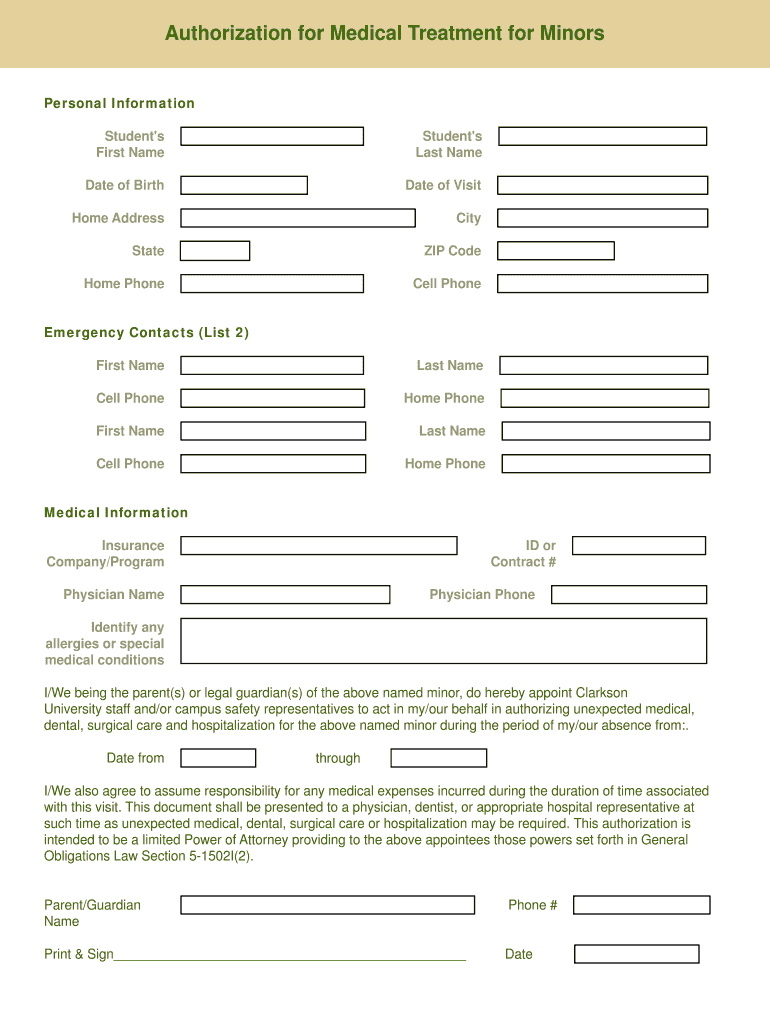 Authorization for Medical Treatment for Minors

Personal Information

Student's First Name

Student's Last Name

Date of Birth

Date of Visit

Home Address

City

State

ZIP Code

Home Phone

Cell Phone

Emergency Contacts (List 2)

First Name

Last Name

Cell Phone

Home Phone

First Name

Last Name

Cell Phone

Home Phone

Medical Information

Insurance Company/Program

ID or Contract #

Physician Name

Physician Phone

Identify any allergies or special medical conditions

I/We being the parent(s) or legal guardian(s) of the above named minor, do hereby appoint Clarkson University staff and/or campus safety representatives to act in my/our behalf in authorizing unexpected medical, dental, surgical care and hospitalization for the above named minor during the period of my/our absence from:.

Date from

through

I/We also agree to assume responsibility for any medical expenses incurred during the duration of time associated with this visit. This document shall be presented to a physician, dentist, or appropriate hospital representative at such time as unexpected medical, dental, surgical care or hospitalization may be required. This authorization is intended to be a limited Power of Attorney providing to the above appointees those powers set forth in General Obligations Law Section 5-1502I(2).

Parent/Guardian Name

Phone #

Print & Sign_______________________________________________

Date